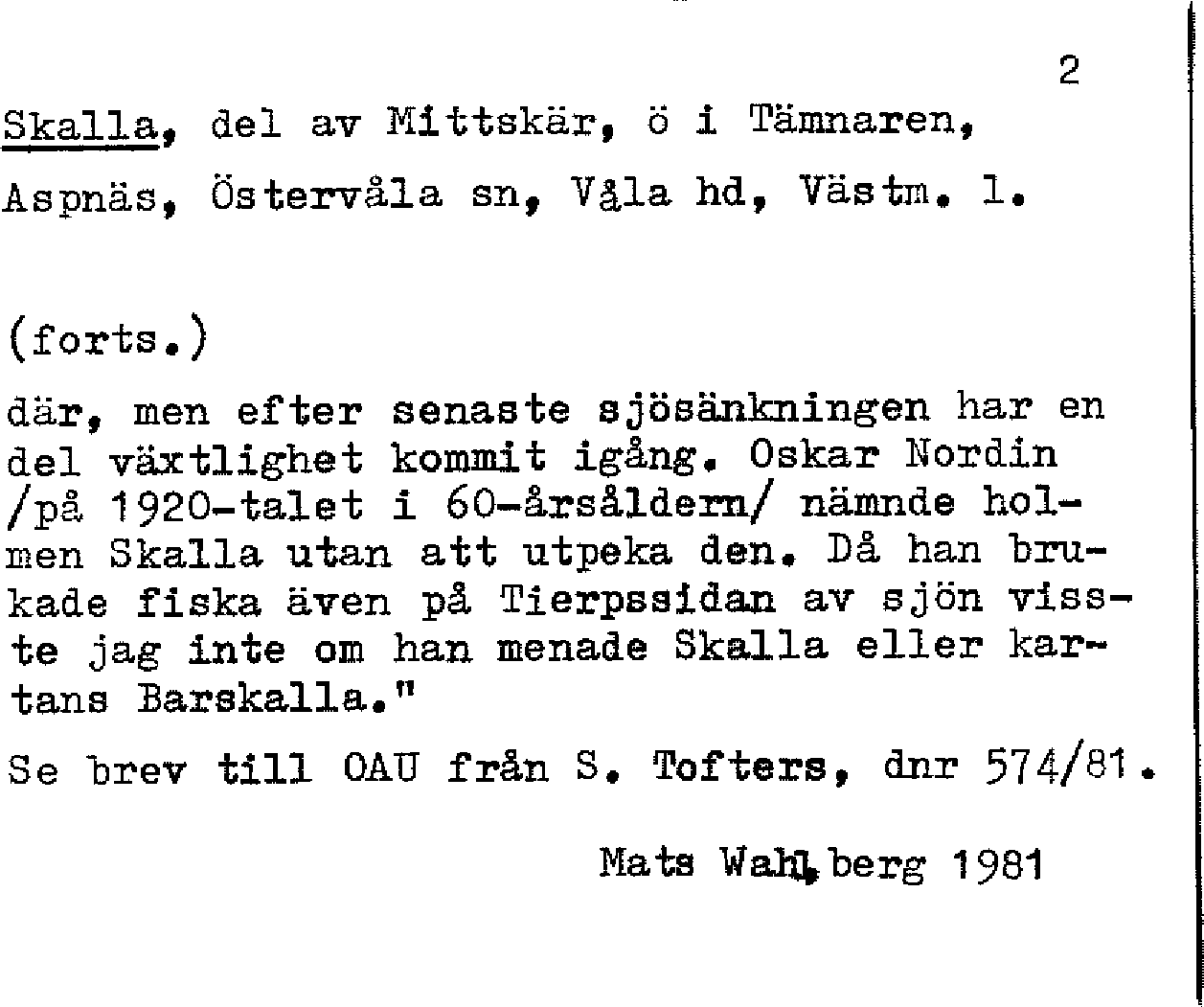 2

Skalla, del av Mittskär, ö i Tämnaren, Aspnäs, Östervåla sn, Våla hd, Västm. l.

(forts.)

där, men efter senaste sjösänkningen har en del växtlighet kommit igång. Oskar Nordin /på 1920-talet i 60-årsåldern/ nämnde holmen Skalla utan att utpeka den. Då han brukade fiska även på Tierpssidan av sjön visste jag inte om han menade Skalla eller kartans Barskalla."

Se brev till OAU från S. Tofters, dnr 574/81.

Mats Wahlberg 1981